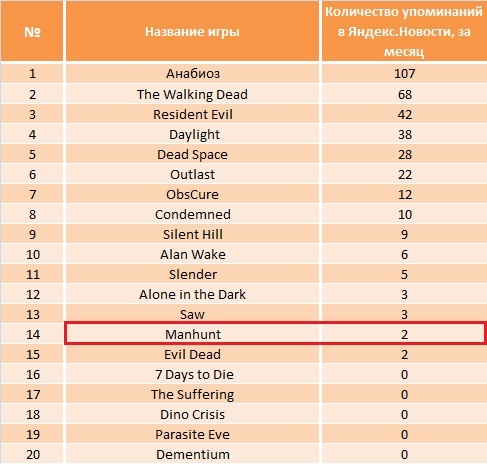 | № | Название игры | Количество упоминаний в Яндекс.Новости, за месяц |
|---|---|---|
| 1 | Анабиоз | 107 |
| 2 | The Walking Dead | 68 |
| 3 | Resident Evil | 42 |
| 4 | Daylight | 38 |
| 5 | Dead Space | 28 |
| 6 | Outlast | 22 |
| 7 | ObsCure | 12 |
| 8 | Condemned | 10 |
| 9 | Silent Hill | 9 |
| 10 | Alan Wake | 6 |
| 11 | Slender | 5 |
| 12 | Alone in the Dark | 3 |
| 13 | Saw | 3 |
| 14 | Manhunt | 2 |
| 15 | Evil Dead | 2 |
| 16 | 7 Days to Die | 0 |
| 17 | The Suffering | 0 |
| 18 | Dino Crisis | 0 |
| 19 | Parasite Eve | 0 |
| 20 | Dementium | 0 |